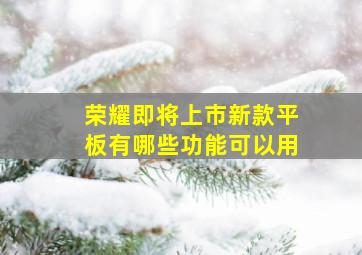 荣耀即将上市新款平板有哪些功能可以用